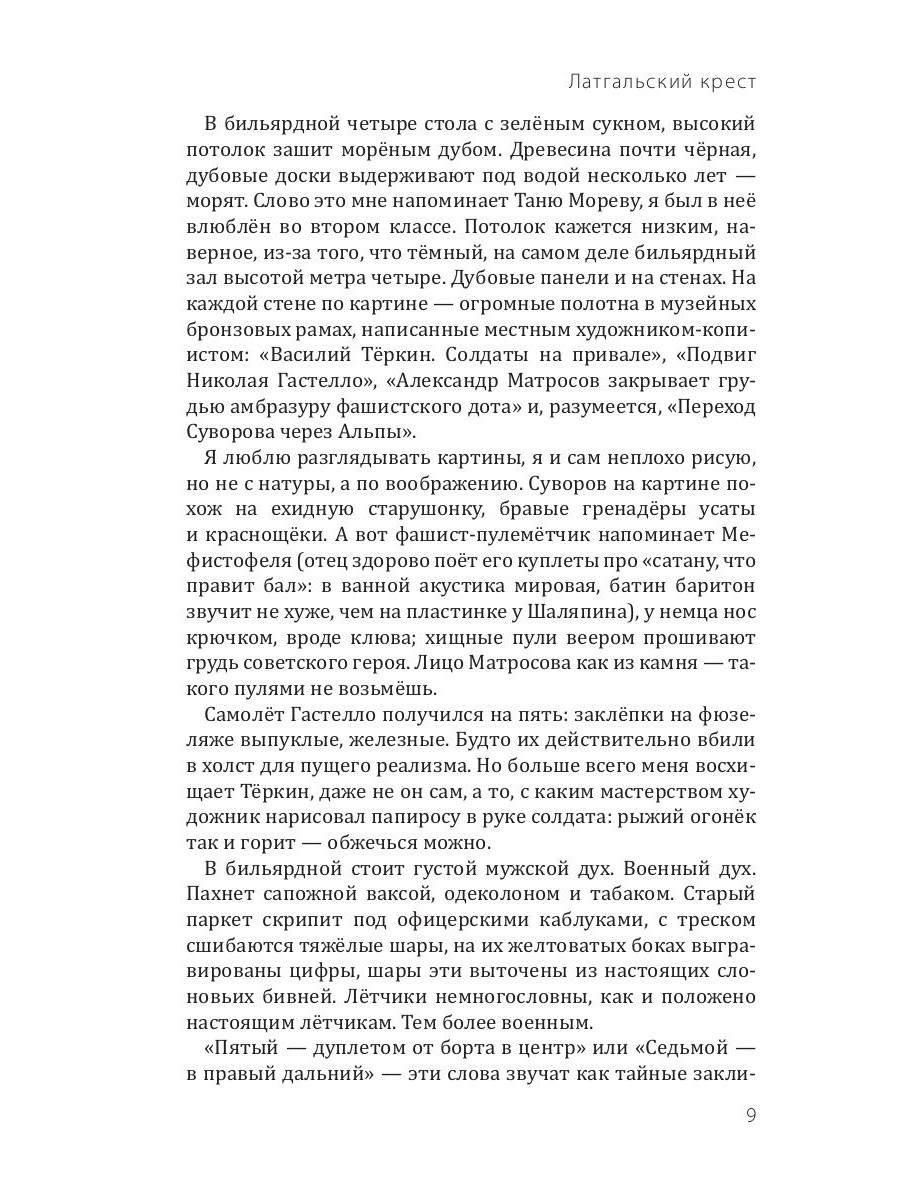 Латгальский крест

В бильярдной четыре стола с зелёным сукном, высокий потолок зашит морёным дубом. Древесина почти чёрная, дубовые доски выдерживают под водой несколько лет — морят. Слово это мне напоминает Таню Мореву, я был в неё влюблён во втором классе. Потолок кажется низким, наверное, из-за того, что тёмный, на самом деле бильярдный зал высотой метра четыре. Дубовые панели и на стенах. На каждой стене по картине — огромные полотна в музейных бронзовых рамах, написанные местным художником-копиистом: «Василий Тёркин. Солдаты на привале», «Подвиг Николая Гастелло», «Александр Матросов закрывает грудью амбразуру фашистского дота» и, разумеется, «Переход Суворова через Альпы».

Я люблю разглядывать картины, я и сам неплохо рисую, но не с натуры, а по воображению. Суворов на картине похож на ехидную старушонку, бравые гренадёры усаты и краснощёки. А вот фашист-пулемётчик напоминает Мефистофеля (отец здорово поёт его куплеты про «сатану, что правит бал»: в ванной акустика мировая, батин баритон звучит не хуже, чем на пластинке у Шаляпина), у немца нос крючком, вроде клюва; хищные пули веером прошивают грудь советского героя. Лицо Матросова как из камня — такого пулями не возьмёшь.

Самолёт Гастелло получился на пять: заклёпки на фюзеляже выпуклые, железные. Будто их действительно вбили в холст для пущего реализма. Но больше всего меня восхищает Тёркин, даже не он сам, а то, с каким мастерством художник нарисовал папиросу в руке солдата: рыжий огонёк так и горит — обжечься можно.

В бильярдной стоит густой мужской дух. Военный дух. Пахнет сапожной ваксой, одеколоном и табаком. Старый паркет скрипит под офицерскими каблуками, с треском сшибаются тяжёлые шары, на их желтоватых боках выгравированы цифры, шары эти выточены из настоящих слоновьих бивней. Лётчики немногословны, как и положено настоящим лётчикам. Тем более военным.

«Пятый — дуплетом от борта в центр» или «Седьмой — в правый дальний» — эти слова звучат как тайные закли-

9